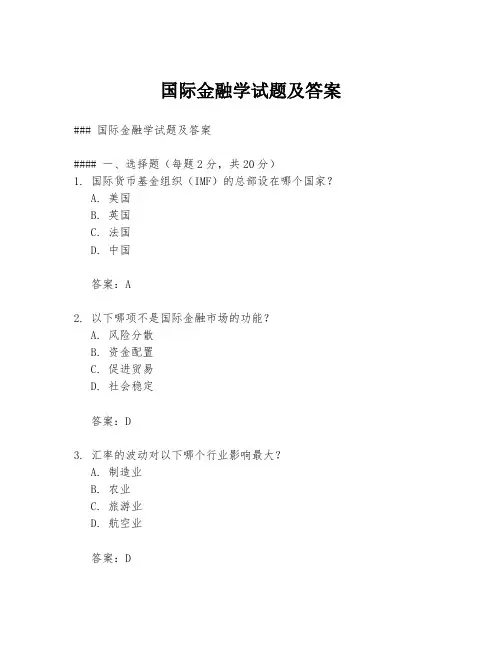 国际金融学试题及答案

### 国际金融学试题及答案

#### 一、选择题（每题 2 分，共 20 分）

1. 国际货币基金组织（IMF）的总部设在哪个国家？
A. 美国
B. 英国
C. 法国
D. 中国

答案：A

2. 以下哪项不是国际金融市场的功能？
A. 风险分散
B. 资金配置
C. 促进贸易
D. 社会稳定

答案：D

3. 汇率的波动对以下哪个行业影响最大？
A. 制造业
B. 农业
C. 旅游业
D. 航空业

答案：D